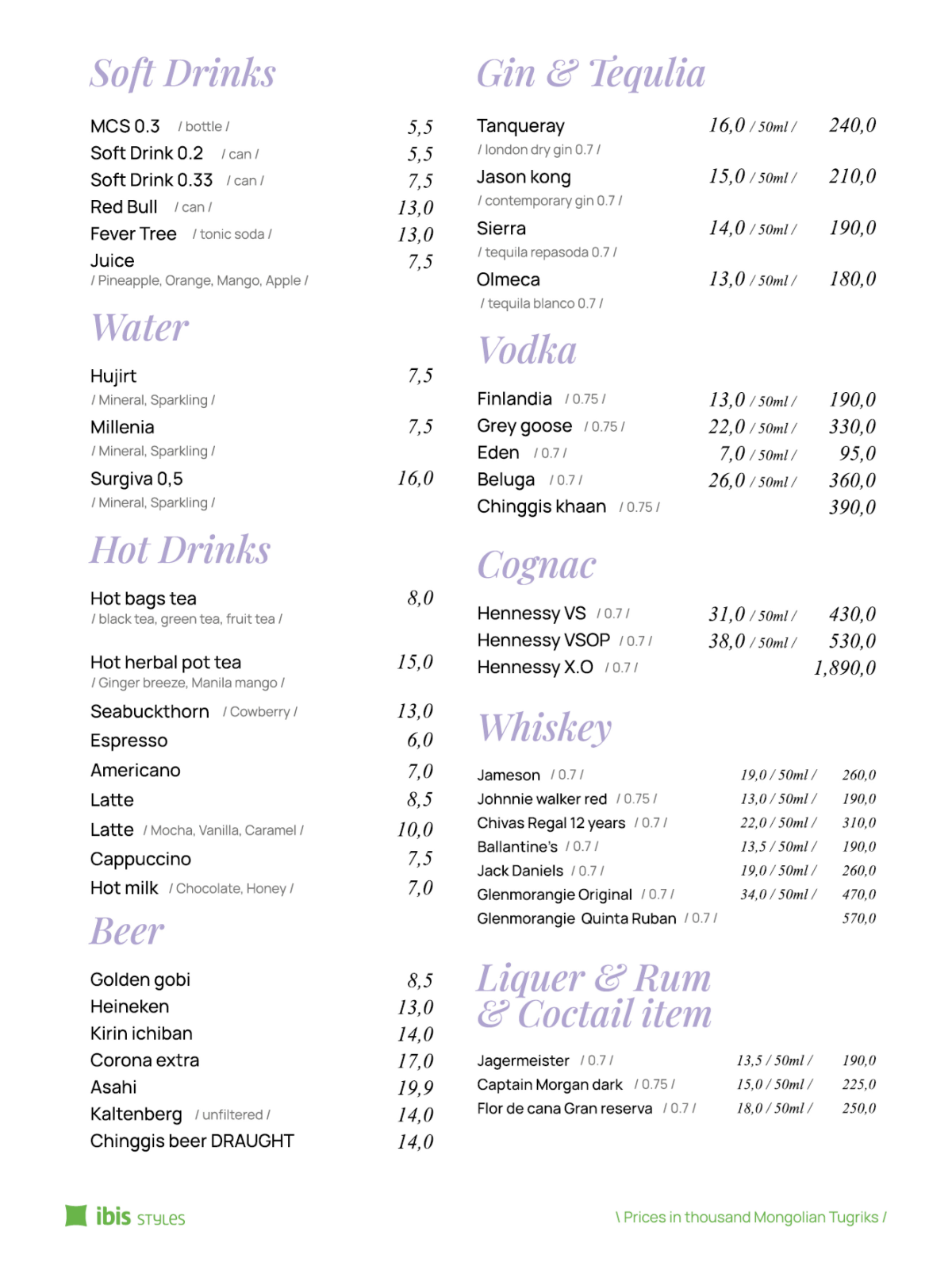 Soft Drinks

MCS 0.3 / bottle / 5,5
Soft Drink 0.2 / can / 5,5
Soft Drink 0.33 / can / 7,5
Red Bull / can / 13,0
Fever Tree / tonic soda / 13,0
Juice 7,5
/ Pineapple, Orange, Mango, Apple /

Water

Hujirt 7,5
/ Mineral, Sparkling /
Millenia 7,5
/ Mineral, Sparkling /
Surgiva 0,5 16,0
/ Mineral, Sparkling /

Hot Drinks

Hot bags tea 8,0
/ black tea, green tea, fruit tea /

Hot herbal pot tea 15,0
/ Ginger breeze, Manila mango /
Seabuckthorn / Cowberry / 13,0
Espresso 6,0
Americano 7,0
Latte 8,5
Latte / Mocha, Vanilla, Caramel / 10,0
Cappuccino 7,5
Hot milk / Chocolate, Honey / 7,0

Beer

Golden gobi 8,5
Heineken 13,0
Kirin ichiban 14,0
Corona extra 17,0
Asahi 19,9
Kaltenberg / unfiltered / 14,0
Chinggis beer DRAUGHT 14,0

Gin & Tequlia

Tanqueray 16,0 / 50ml / 240,0
/ london dry gin 0.7 /
Jason kong 15,0 / 50ml / 210,0
/ contemporary gin 0.7 /
Sierra 14,0 / 50ml / 190,0
/ tequila repasoda 0.7 /
Olmeca 13,0 / 50ml / 180,0
/ tequila blanco 0.7 /

Vodka

Finlandia / 0.75 / 13,0 / 50ml / 190,0
Grey goose / 0.75 / 22,0 / 50ml / 330,0
Eden / 0.7 / 7,0 / 50ml / 95,0
Beluga / 0.7 / 26,0 / 50ml / 360,0
Chinggis khaan / 0.75 / 390,0

Cognac

Hennessy VS / 0.7 / 31,0 / 50ml / 430,0
Hennessy VSOP / 0.7 / 38,0 / 50ml / 530,0
Hennessy X.O / 0.7 / 1,890,0

Whiskey

Jameson / 0.7 / 19,0 / 50ml / 260,0
Johnnie walker red / 0.75 / 13,0 / 50ml / 190,0
Chivas Regal 12 years / 0.7 / 22,0 / 50ml / 310,0
Ballantine's / 0.7 / 13,5 / 50ml / 190,0
Jack Daniels / 0.7 / 19,0 / 50ml / 260,0
Glenmorangie Original / 0.7 / 34,0 / 50ml / 470,0
Glenmorangie Quinta Ruban / 0.7 / 570,0

Liquer & Rum & Coctail item

Jagermeister / 0.7 / 13,5 / 50ml / 190,0
Captain Morgan dark / 0.75 / 15,0 / 50ml / 225,0
Flor de cana Gran reserva / 0.7 / 18,0 / 50ml / 250,0

ibis STYLES

\ Prices in thousand Mongolian Tugriks /